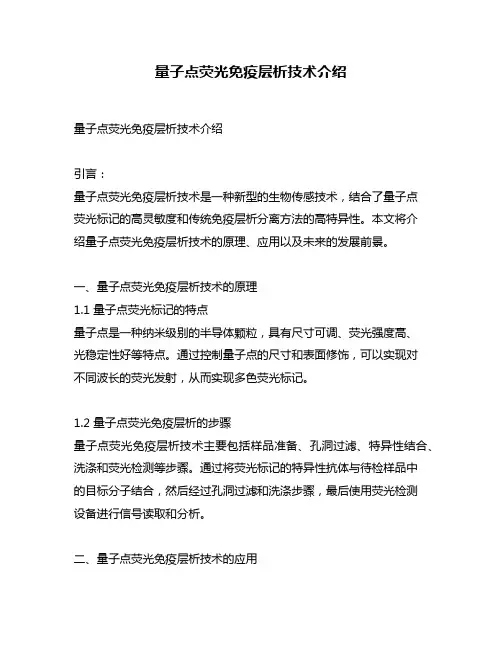 量子点荧光免疫层析技术介绍

量子点荧光免疫层析技术介绍

引言：

量子点荧光免疫层析技术是一种新型的生物传感技术，结合了量子点荧光标记的高灵敏度和传统免疫层析分离方法的高特异性。本文将介绍量子点荧光免疫层析技术的原理、应用以及未来的发展前景。

一、量子点荧光免疫层析技术的原理

1.1 量子点荧光标记的特点

量子点是一种纳米级别的半导体颗粒，具有尺寸可调、荧光强度高、光稳定性好等特点。通过控制量子点的尺寸和表面修饰，可以实现对不同波长的荧光发射，从而实现多色荧光标记。

1.2 量子点荧光免疫层析的步骤

量子点荧光免疫层析技术主要包括样品准备、孔洞过滤、特异性结合、洗涤和荧光检测等步骤。通过将荧光标记的特异性抗体与待检样品中的目标分子结合，然后经过孔洞过滤和洗涤步骤，最后使用荧光检测设备进行信号读取和分析。

二、量子点荧光免疫层析技术的应用